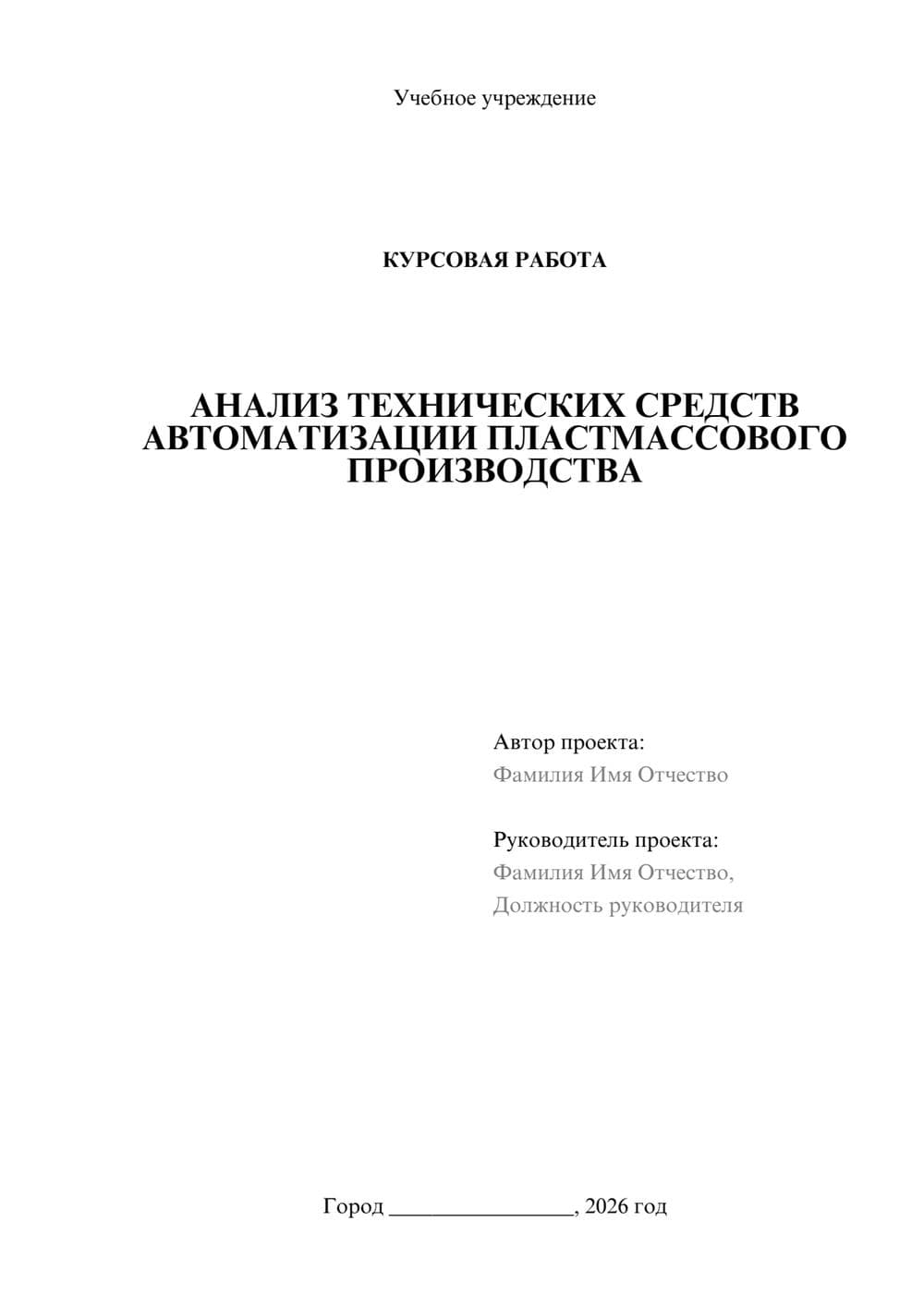 Учебное учреждение

КУРСОВАЯ РАБОТА

АНАЛИЗ ТЕХНИЧЕСКИХ СРЕДСТВ АВТОМАТИЗАЦИИ ПЛАСТМАССОВОГО ПРОИЗВОДСТВА

Автор проекта:
Фамилия Имя Отчество

Руководитель проекта:
Фамилия Имя Отчество,
Должность руководителя

Город ________________, 2026 год